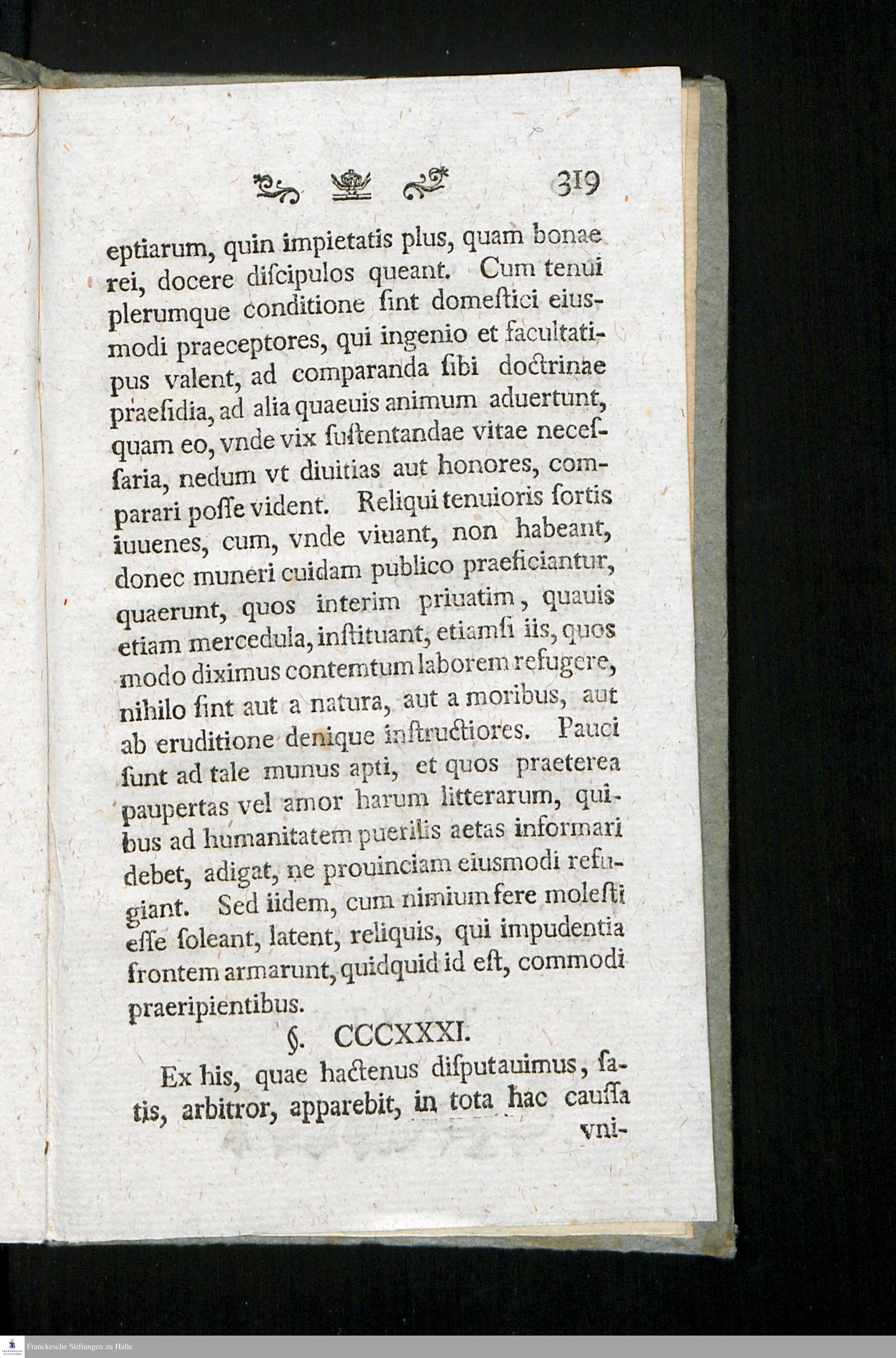 319

eptiarum, quin impietatis plus, quam bonae rei, docere diſcipulos queant. Cum tenui plerumque conditione ſint domeſtici eiusmodi praeceptores, qui ingenio et facultatipus valent, ad comparanda ſibi doctrinae praeſidia, ad alia quaeuis animum aduertunt, quam eo, vnde vix ſuſtentandae vitae neceſſaria, nedum vt diuitias aut honores, comparari poſſe vident. Reliqui tenuioris ſortis iuuenes, cum, vnde viuant, non habeant, donec muneri cuidam publico praeficiantur, quaerunt, quos interim priuatim, quauis etiam mercedula, inſtituant, etiamſi iis, quos modo diximus contemtum laborem refugere, nihilo ſint aut a natura, aut a moribus, aut ab eruditione denique inſtructiores. Pauci ſunt ad tale munus apti, et quos praeterea paupertas vel amor harum litterarum, quibus ad humanitatem puerilis aetas informari debet, adigat, ne prouinciam eiusmodi refugiant. Sed iidem, cum nimium fere moleſti eſſe ſoleant, latent, reliquis, qui impudentia frontem armarunt, quidquid id eſt, commodi praeripientibus.

§. CCCXXXI.

Ex his, quae hactenus diſputauimus, ſatis, arbitror, apparebit, in tota hac cauſſa vni-

Franckesche Stiftungen zu Halle